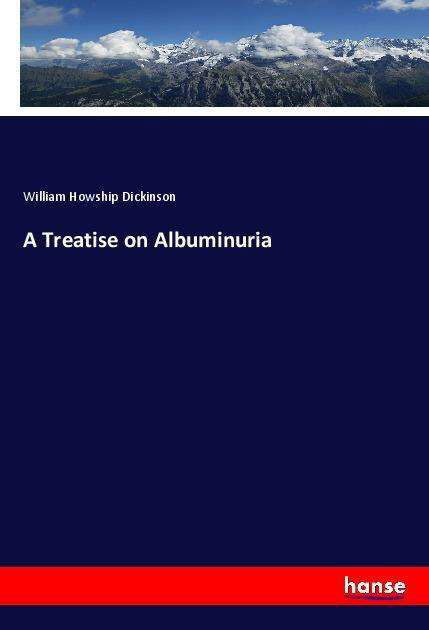 William Howship Dickinson

A Treatise on Albuminuria

hanse